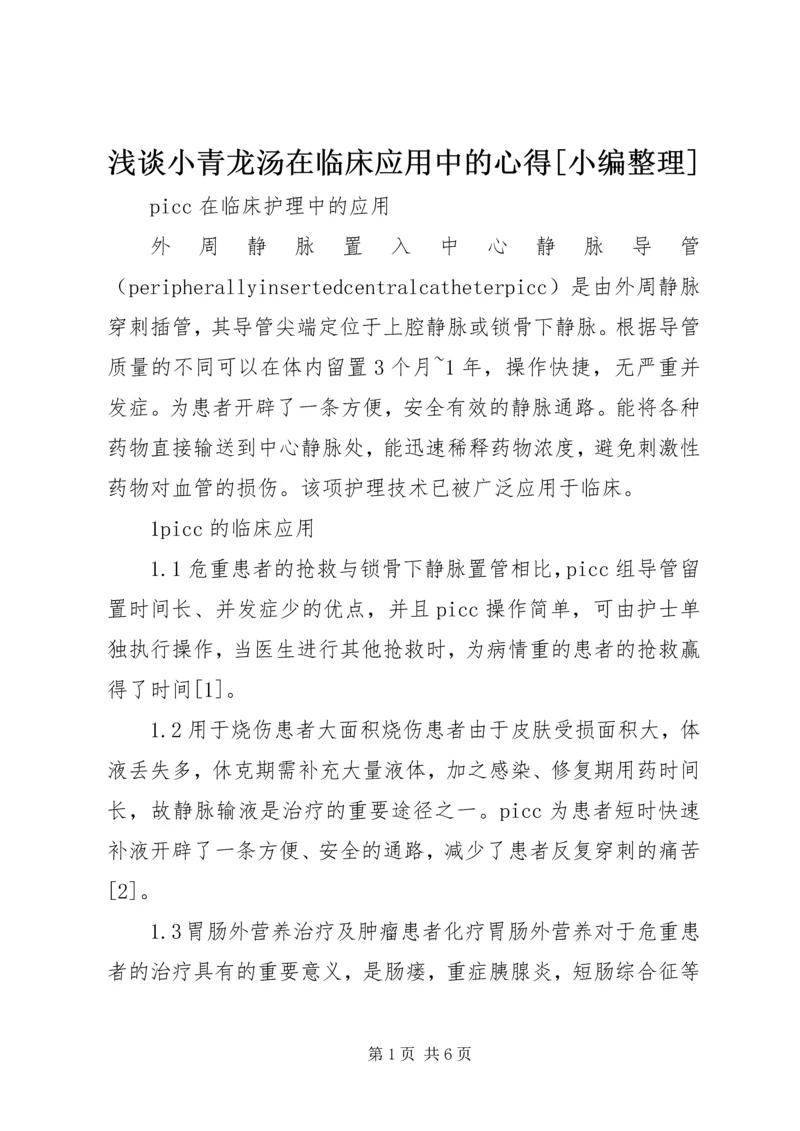 浅谈小青龙汤在临床应用中的心得[小编整理]

picc 在临床护理中的应用

外周静脉置入中心静脉导管（peripherallyinsertedcentralcatheterpicc）是由外周静脉穿刺插管，其导管尖端定位于上腔静脉或锁骨下静脉。根据导管质量的不同可以在体内留置 3 个月~1 年，操作快捷，无严重并发症。为患者开辟了一条方便，安全有效的静脉通路。能将各种药物直接输送到中心静脉处，能迅速稀释药物浓度，避免刺激性药物对血管的损伤。该项护理技术已被广泛应用于临床。

1picc 的临床应用

1.1 危重患者的抢救与锁骨下静脉置管相比，picc 组导管留置时间长、并发症少的优点，并且 picc 操作简单，可由护士单独执行操作，当医生进行其他抢救时，为病情重的患者的抢救赢得了时间[1]。

1.2 用于烧伤患者大面积烧伤患者由于皮肤受损面积大，体液丢失多，休克期需补充大量液体，加之感染、修复期用药时间长，故静脉输液是治疗的重要途径之一。picc 为患者短时快速补液开辟了一条方便、安全的通路，减少了患者反复穿刺的痛苦[2]。

1.3 胃肠外营养治疗及肿瘤患者化疗胃肠外营养对于危重患者的治疗具有的重要意义，是肠瘘，重症胰腺炎，短肠综合征等

第 1 页 共 6 页